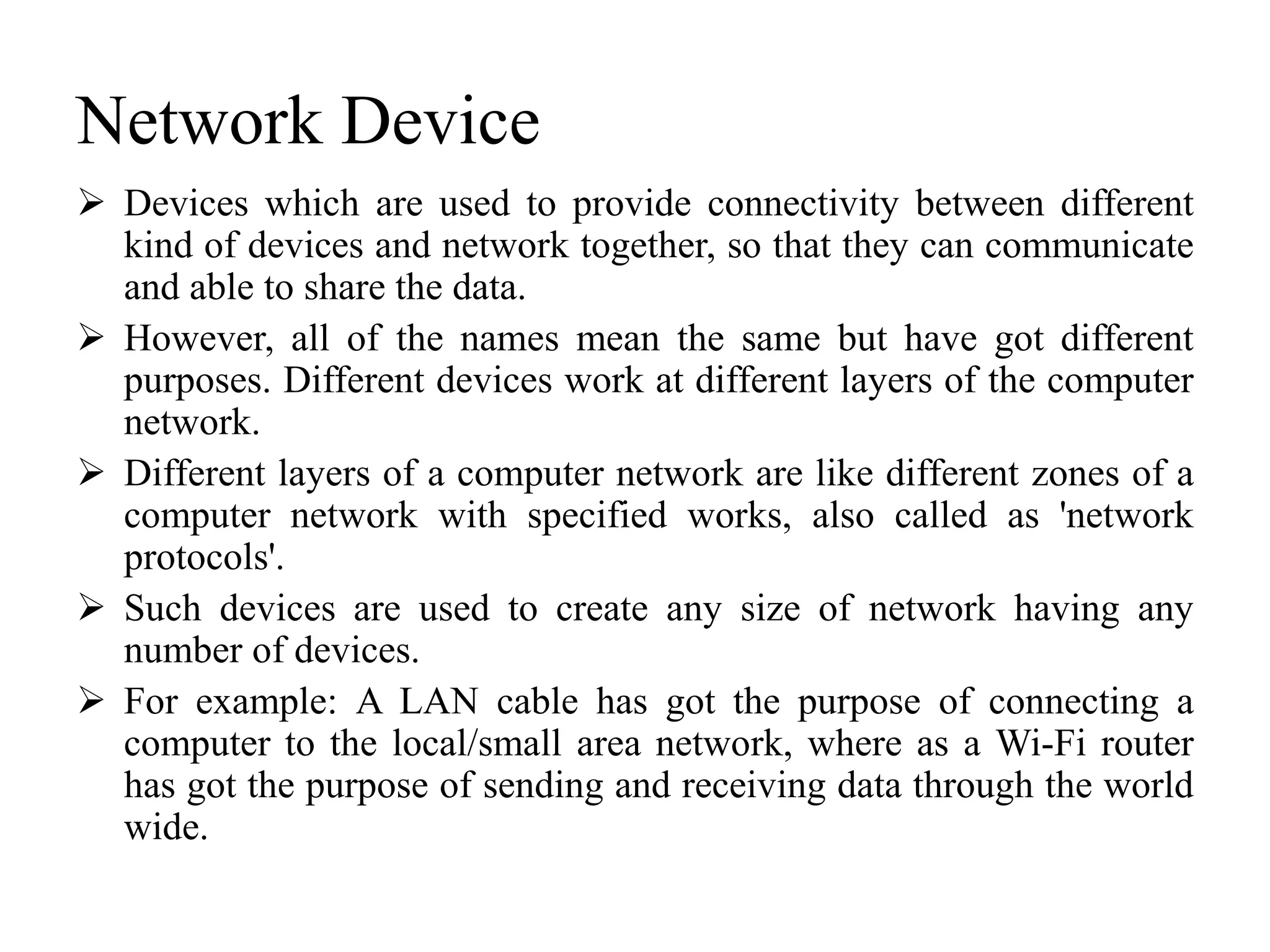 Network Device

➢ Devices which are used to provide connectivity between different kind of devices and network together, so that they can communicate and able to share the data.

➢ However, all of the names mean the same but have got different purposes. Different devices work at different layers of the computer network.

➢ Different layers of a computer network are like different zones of a computer network with specified works, also called as 'network protocols'.

➢ Such devices are used to create any size of network having any number of devices.

➢ For example: A LAN cable has got the purpose of connecting a computer to the local/small area network, where as a Wi-Fi router has got the purpose of sending and receiving data through the world wide.